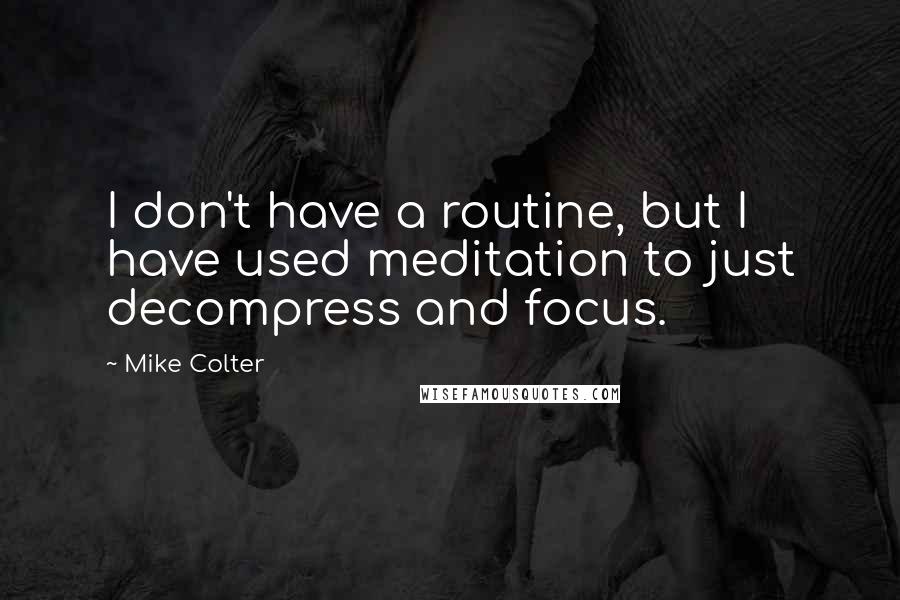 I don't have a routine, but I have used meditation to just decompress and focus.

~ Mike Colter

WISEFAMOUSQUOTES.COM